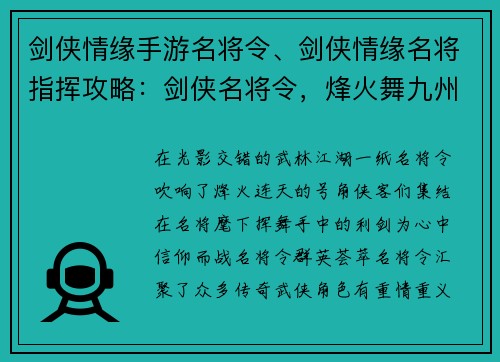 剑侠情缘手游名将令、剑侠情缘名将指挥攻略：剑侠名将令，烽火舞九州

在光影交错的武林江湖一纸名将令吹响了烽火连天的号角侠客们集结在名将麾下挥舞手中的利剑为心中信仰而战名将令群英荟萃名将令汇聚了众多传奇武侠角色有重情重义